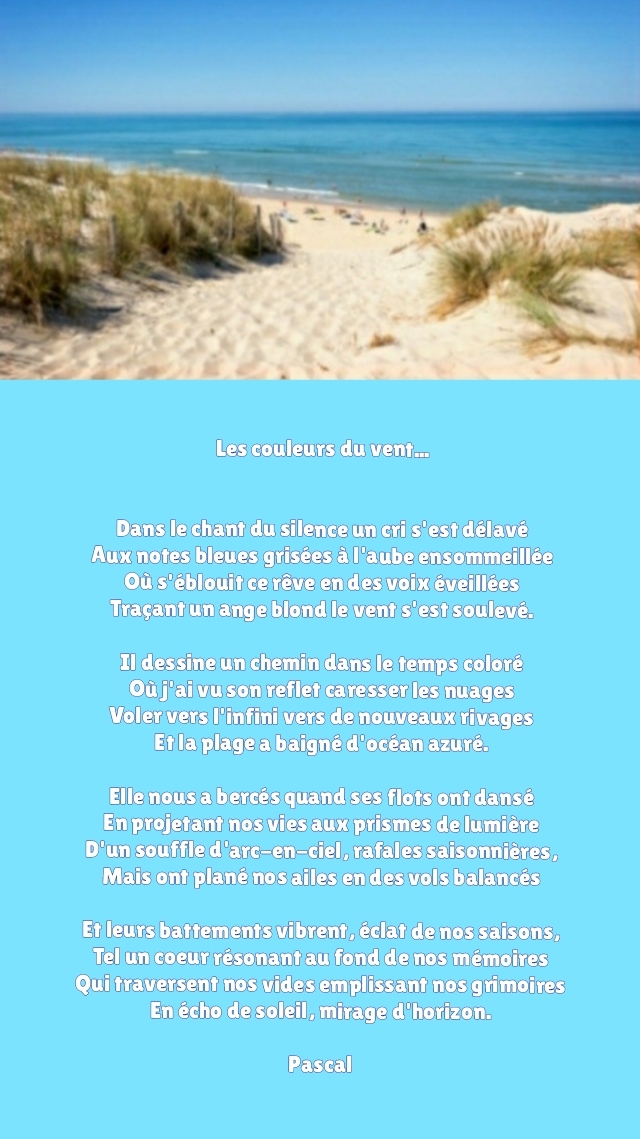 Les couleurs du vent...

Dans le chant du silence un cri s'est délavé
Aux notes bleues grisées à l'aube ensommeillée
Où s'éblouit ce rêve en des voix éveillées
Traçant un ange blond le vent s'est soulevé.

Il dessine un chemin dans le temps coloré
Où j'ai vu son reflet caresser les nuages
Voler vers l'infini vers de nouveaux rivages
Et la plage a baigné d'océan azuré.

Elle nous a bercés quand ses flots ont dansé
En projetant nos vies aux prismes de lumière
D'un souffle d'arc-en-ciel, rafales saisonnières,
Mais ont plané nos ailes en des vols balancés

Et leurs battements vibrent, éclat de nos saisons,
Tel un coeur résonant au fond de nos mémoires
Qui traversent nos vides emplissant nos grimoires
En écho de soleil, mirage d'horizon.

Pascal